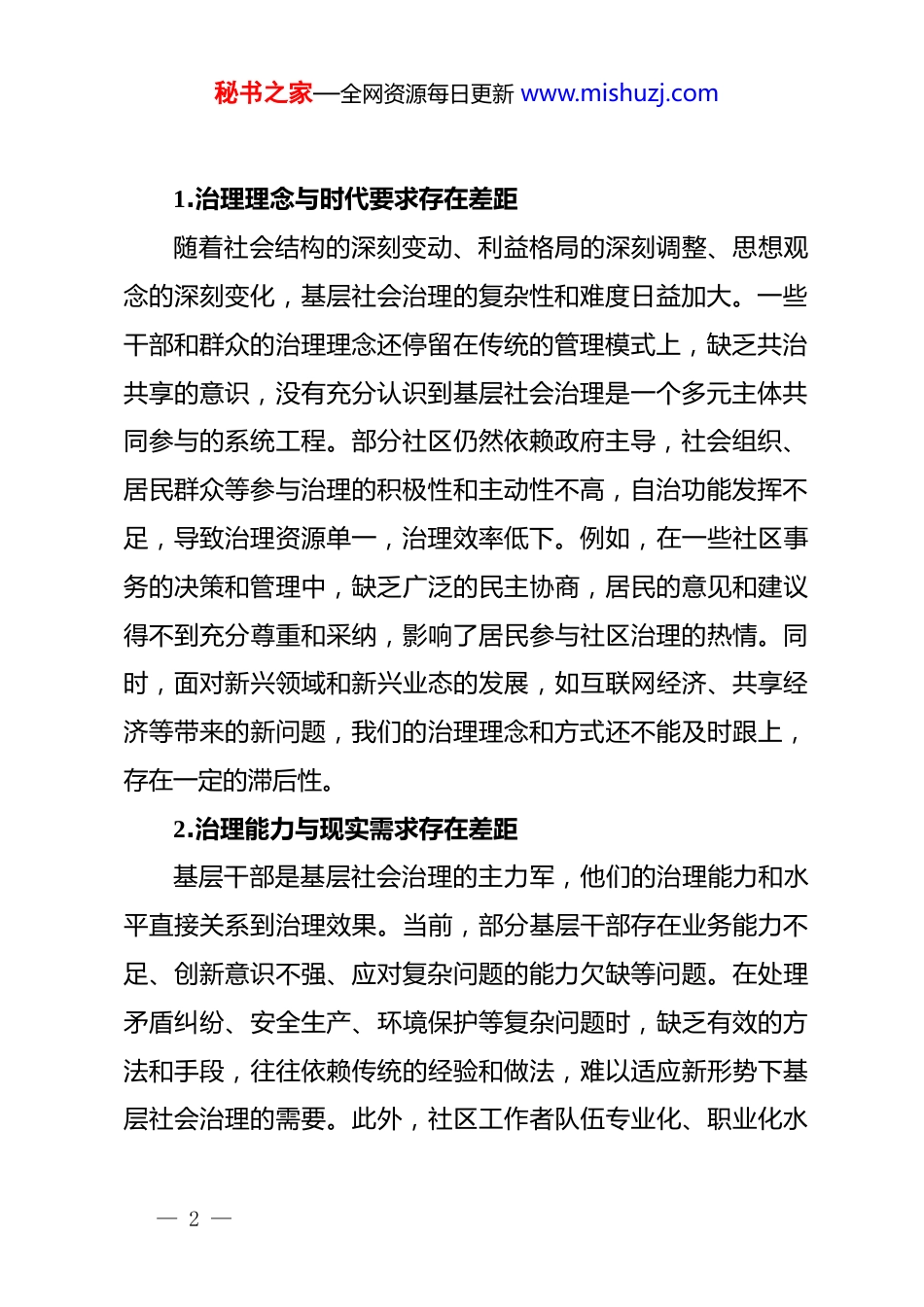 秘书之家—全网资源每日更新 www.mishuzj.com

1.治理理念与时代要求存在差距

随着社会结构的深刻变动、利益格局的深刻调整、思想观念的深刻变化，基层社会治理的复杂性和难度日益加大。一些干部和群众的治理理念还停留在传统的管理模式上，缺乏共治共享的意识，没有充分认识到基层社会治理是一个多元主体共同参与的系统工程。部分社区仍然依赖政府主导，社会组织、居民群众等参与治理的积极性和主动性不高，自治功能发挥不足，导致治理资源单一，治理效率低下。例如，在一些社区事务的决策和管理中，缺乏广泛的民主协商，居民的意见和建议得不到充分尊重和采纳，影响了居民参与社区治理的热情。同时，面对新兴领域和新兴业态的发展，如互联网经济、共享经济等带来的新问题，我们的治理理念和方式还不能及时跟上，存在一定的滞后性。

2.治理能力与现实需求存在差距

基层干部是基层社会治理的主力军，他们的治理能力和水平直接关系到治理效果。当前，部分基层干部存在业务能力不足、创新意识不强、应对复杂问题的能力欠缺等问题。在处理矛盾纠纷、安全生产、环境保护等复杂问题时，缺乏有效的方法和手段，往往依赖传统的经验和做法，难以适应新形势下基层社会治理的需要。此外，社区工作者队伍专业化、职业化水

— 2 —